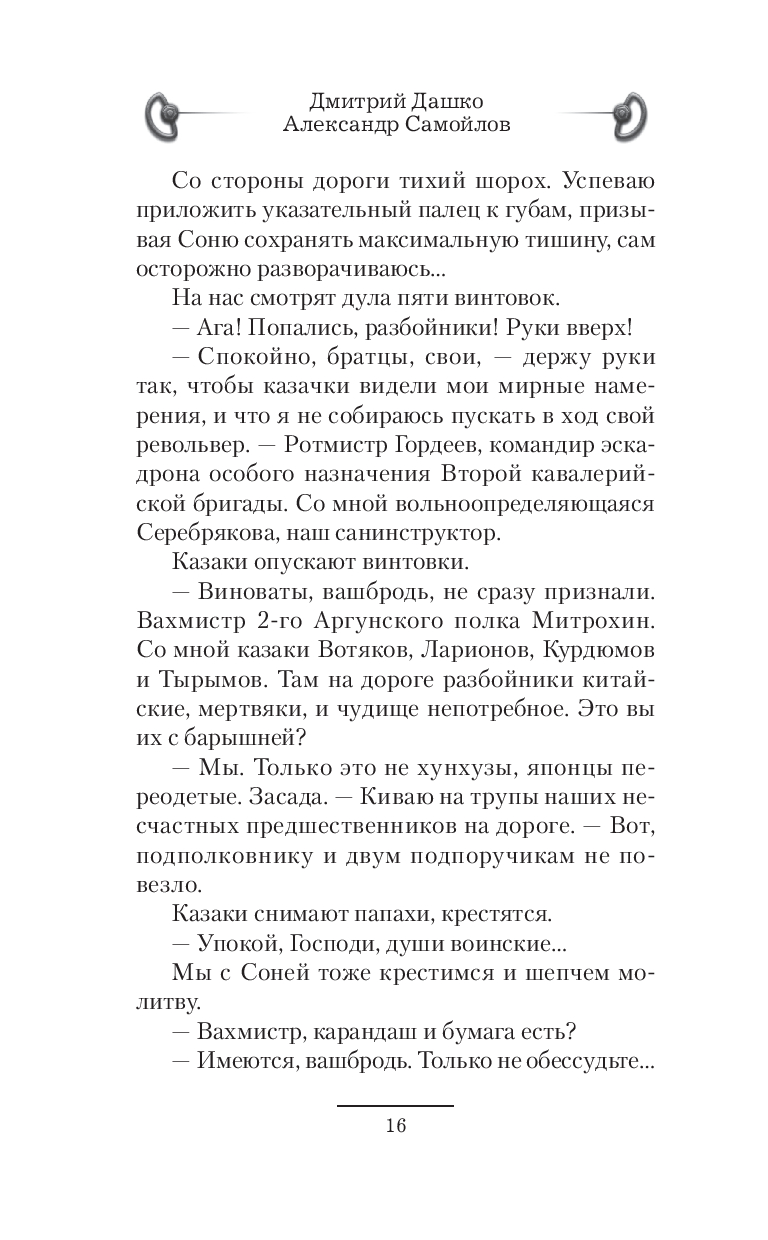 Дмитрий Дашко
Александр Самойлов

Со стороны дороги тихий шорох. Успеваю приложить указательный палец к губам, призывая Соню сохранять максимальную тишину, сам осторожно разворачиваюсь...

На нас смотрят дула пяти винтовок.

— Ага! Попались, разбойники! Руки вверх!

— Спокойно, братцы, свои, — держу руки так, чтобы казачки видели мои мирные намерения, и что я не собираюсь пускать в ход свой револьвер. — Ротмистр Гордеев, командир эскадрона особого назначения Второй кавалерийской бригады. Со мной вольноопределяющаяся Серебрякова, наш санинструктор.

Казаки опускают винтовки.

— Виноваты, вашбродь, не сразу признали. Вахмистр 2-го Аргунского полка Митрохин. Со мной казаки Вотяков, Ларионов, Курдюмов и Тырымов. Там на дороге разбойники китайские, мертвяки, и чудище непотребное. Это вы их с барышней?

— Мы. Только это не хунхузы, японцы переодетые. Засада. — Киваю на трупы наших несчастных предшественников на дороге. — Вот, подполковнику и двум подпоручикам не повезло.

Казаки снимают папахи, крестятся.

— Упокой, Господи, души воинские...

Мы с Соней тоже крестимся и шепчем молитву.

— Вахмистр, карандаш и бумага есть?

— Имеются, вашбродь. Только не обессудьте...

16